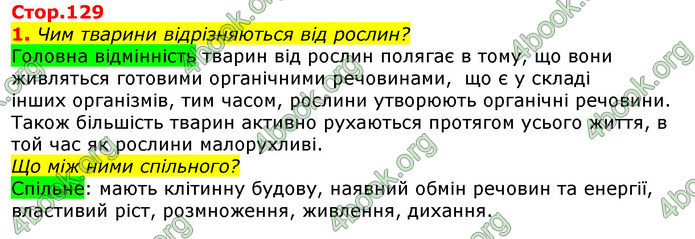 Стор.129

1. Чим тварини відрізняються від рослин?

Головна відмінність тварин від рослин полягає в тому, що вони живляться готовими органічними речовинами, що є у складі інших організмів, тим часом, рослини утворюють органічні речовини. Також більшість тварин активно рухаються протягом усього життя, в той час як рослини малорухливі.

Що між ними спільного?

Спільне: мають клітинну будову, наявний обмін речовин та енергії, властивий ріст, розмноження, живлення, дихання.

4book.org